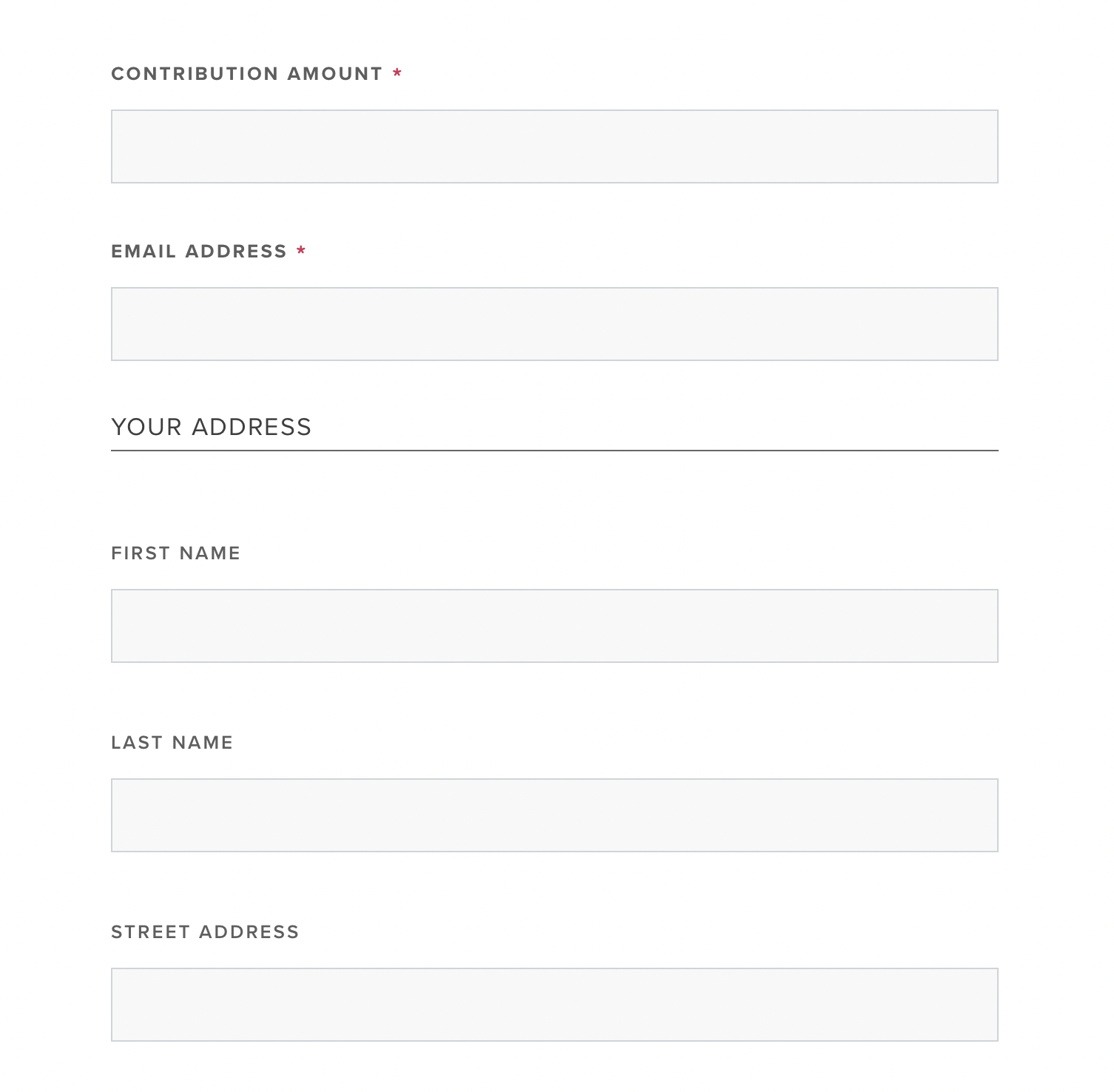 CONTRIBUTION AMOUNT *

EMAIL ADDRESS *

YOUR ADDRESS

FIRST NAME

LAST NAME

STREET ADDRESS